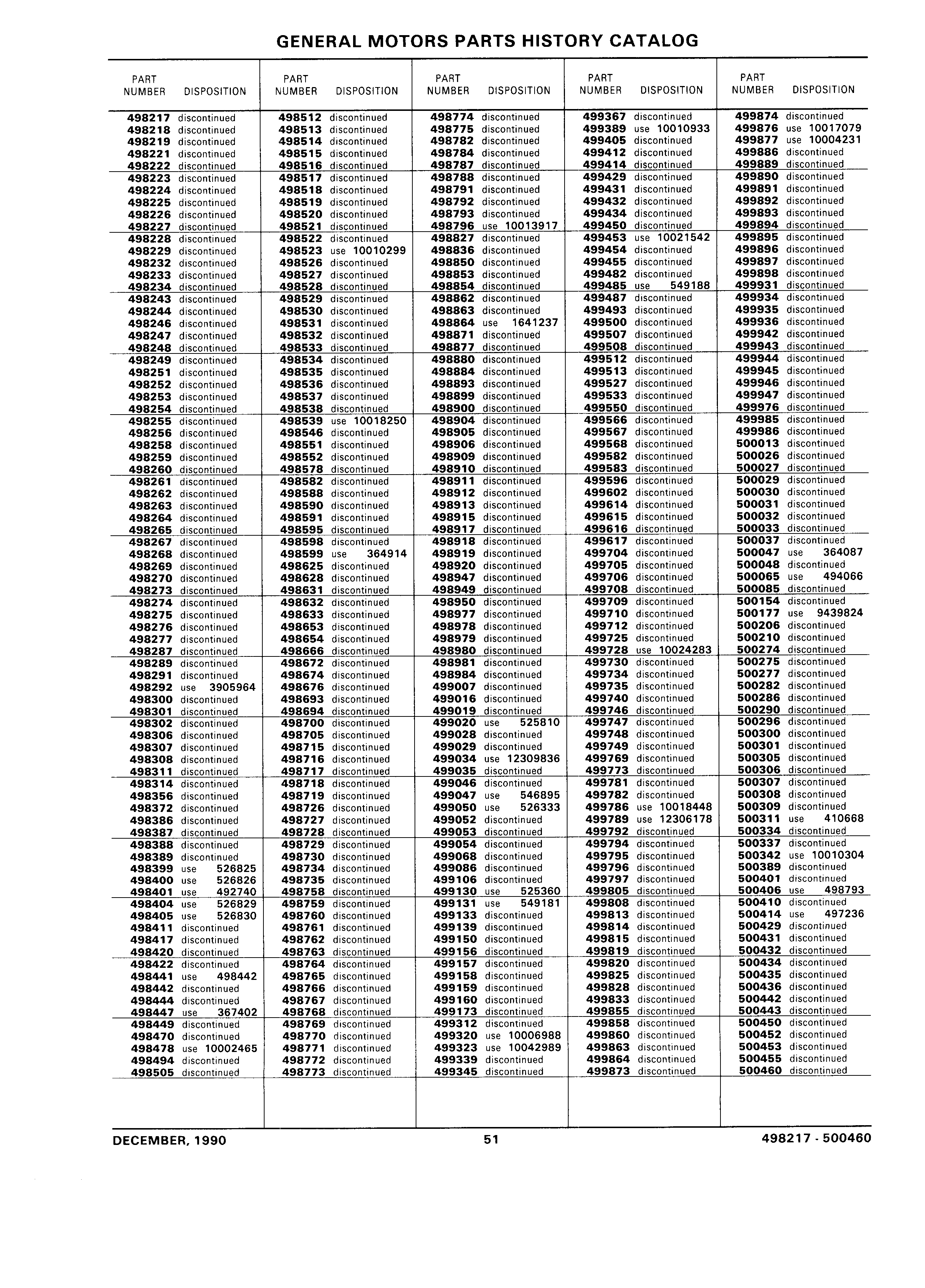 GENERAL MOTORS PARTS HISTORY CATALOG

| PART NUMBER | DISPOSITION |
|---|---|
| 498217 | discontinued |
| 498218 | discontinued |
| 498219 | discontinued |
| 498221 | discontinued |
| 498222 | discontinued |
| 498223 | discontinued |
| 498224 | discontinued |
| 498225 | discontinued |
| 498226 | discontinued |
| 498227 | discontinued |
| 498228 | discontinued |
| 498229 | discontinued |
| 498232 | discontinued |
| 498233 | discontinued |
| 498234 | discontinued |
| 498243 | discontinued |
| 498244 | discontinued |
| 498246 | discontinued |
| 498247 | discontinued |
| 498248 | discontinued |
| 498249 | discontinued |
| 498251 | discontinued |
| 498252 | discontinued |
| 498253 | discontinued |
| 498254 | discontinued |
| 498255 | discontinued |
| 498256 | discontinued |
| 498258 | discontinued |
| 498259 | discontinued |
| 498260 | discontinued |
| 498261 | discontinued |
| 498262 | discontinued |
| 498263 | discontinued |
| 498264 | discontinued |
| 498265 | discontinued |
| 498267 | discontinued |
| 498268 | discontinued |
| 498269 | discontinued |
| 498270 | discontinued |
| 498273 | discontinued |
| 498274 | discontinued |
| 498275 | discontinued |
| 498276 | discontinued |
| 498277 | discontinued |
| 498287 | discontinued |
| 498289 | discontinued |
| 498291 | discontinued |
| 498292 | use 3905964 |
| 498300 | discontinued |
| 498301 | discontinued |
| 498302 | discontinued |
| 498306 | discontinued |
| 498307 | discontinued |
| 498308 | discontinued |
| 498311 | discontinued |
| 498314 | discontinued |
| 498356 | discontinued |
| 498372 | discontinued |
| 498386 | discontinued |
| 498387 | discontinued |
| 498388 | discontinued |
| 498389 | discontinued |
| 498399 | use 526825 |
| 498400 | use 526826 |
| 498401 | use 492740 |
| 498404 | use 526829 |
| 498405 | use 526830 |
| 498411 | discontinued |
| 498417 | discontinued |
| 498420 | discontinued |
| 498422 | discontinued |
| 498441 | use 498442 |
| 498442 | discontinued |
| 498444 | discontinued |
| 498447 | use 367402 |
| 498449 | discontinued |
| 498470 | discontinued |
| 498478 | use 10002465 |
| 498494 | discontinued |
| 498505 | discontinued |

| PART NUMBER | DISPOSITION |
|---|---|
| 498512 | discontinued |
| 498513 | discontinued |
| 498514 | discontinued |
| 498515 | discontinued |
| 498516 | discontinued |
| 498517 | discontinued |
| 498518 | discontinued |
| 498519 | discontinued |
| 498520 | discontinued |
| 498521 | discontinued |
| 498522 | discontinued |
| 498523 | use 10010299 |
| 498526 | discontinued |
| 498527 | discontinued |
| 498528 | discontinued |
| 498529 | discontinued |
| 498530 | discontinued |
| 498531 | discontinued |
| 498532 | discontinued |
| 498533 | discontinued |
| 498534 | discontinued |
| 498535 | discontinued |
| 498536 | discontinued |
| 498537 | discontinued |
| 498538 | discontinued |
| 498539 | use 10018250 |
| 498546 | discontinued |
| 498551 | discontinued |
| 498552 | discontinued |
| 498578 | discontinued |
| 498582 | discontinued |
| 498588 | discontinued |
| 498590 | discontinued |
| 498591 | discontinued |
| 498595 | discontinued |
| 498598 | discontinued |
| 498599 | use 364914 |
| 498625 | discontinued |
| 498628 | discontinued |
| 498631 | discontinued |
| 498632 | discontinued |
| 498633 | discontinued |
| 498653 | discontinued |
| 498654 | discontinued |
| 498666 | discontinued |
| 498672 | discontinued |
| 498674 | discontinued |
| 498676 | discontinued |
| 498693 | discontinued |
| 498694 | discontinued |
| 498700 | discontinued |
| 498705 | discontinued |
| 498715 | discontinued |
| 498716 | discontinued |
| 498717 | discontinued |
| 498718 | discontinued |
| 498719 | discontinued |
| 498726 | discontinued |
| 498727 | discontinued |
| 498728 | discontinued |
| 498729 | discontinued |
| 498730 | discontinued |
| 498734 | discontinued |
| 498735 | discontinued |
| 498758 | discontinued |
| 498759 | discontinued |
| 498760 | discontinued |
| 498761 | discontinued |
| 498762 | discontinued |
| 498763 | discontinued |
| 498764 | discontinued |
| 498765 | discontinued |
| 498766 | discontinued |
| 498767 | discontinued |
| 498768 | discontinued |
| 498769 | discontinued |
| 498770 | discontinued |
| 498771 | discontinued |
| 498772 | discontinued |
| 498773 | discontinued |

| PART NUMBER | DISPOSITION |
|---|---|
| 498774 | discontinued |
| 498775 | discontinued |
| 498782 | discontinued |
| 498784 | discontinued |
| 498787 | discontinued |
| 498788 | discontinued |
| 498791 | discontinued |
| 498792 | discontinued |
| 498793 | discontinued |
| 498796 | use 10013917 |
| 498827 | discontinued |
| 498836 | discontinued |
| 498850 | discontinued |
| 498853 | discontinued |
| 498854 | discontinued |
| 498862 | discontinued |
| 498863 | discontinued |
| 498864 | use 1641237 |
| 498871 | discontinued |
| 498877 | discontinued |
| 498880 | discontinued |
| 498884 | discontinued |
| 498893 | discontinued |
| 498899 | discontinued |
| 498900 | discontinued |
| 498904 | discontinued |
| 498905 | discontinued |
| 498906 | discontinued |
| 498909 | discontinued |
| 498910 | discontinued |
| 498911 | discontinued |
| 498912 | discontinued |
| 498913 | discontinued |
| 498915 | discontinued |
| 498917 | discontinued |
| 498918 | discontinued |
| 498919 | discontinued |
| 498920 | discontinued |
| 498947 | discontinued |
| 498949 | discontinued |
| 498950 | discontinued |
| 498977 | discontinued |
| 498978 | discontinued |
| 498979 | discontinued |
| 498980 | discontinued |
| 498981 | discontinued |
| 498984 | discontinued |
| 499007 | discontinued |
| 499016 | discontinued |
| 499019 | discontinued |
| 499020 | use 525810 |
| 499028 | discontinued |
| 499029 | discontinued |
| 499034 | use 12309836 |
| 499035 | discontinued |
| 499046 | discontinued |
| 499047 | use 546895 |
| 499050 | use 526333 |
| 499052 | discontinued |
| 499053 | discontinued |
| 499054 | discontinued |
| 499068 | discontinued |
| 499086 | discontinued |
| 499106 | discontinued |
| 499130 | use 525360 |
| 499131 | use 549181 |
| 499133 | discontinued |
| 499139 | discontinued |
| 499150 | discontinued |
| 499156 | discontinued |
| 499157 | discontinued |
| 499158 | discontinued |
| 499159 | discontinued |
| 499160 | discontinued |
| 499173 | discontinued |
| 499312 | discontinued |
| 499320 | use 10006988 |
| 499323 | use 10042989 |
| 499339 | discontinued |
| 499345 | discontinued |

| PART NUMBER | DISPOSITION |
|---|---|
| 499367 | discontinued |
| 499389 | use 10010933 |
| 499405 | discontinued |
| 499412 | discontinued |
| 499414 | discontinued |
| 499429 | discontinued |
| 499431 | discontinued |
| 499432 | discontinued |
| 499434 | discontinued |
| 499450 | discontinued |
| 499453 | use 10021542 |
| 499454 | discontinued |
| 499455 | discontinued |
| 499482 | discontinued |
| 499485 | use 549188 |
| 499487 | discontinued |
| 499493 | discontinued |
| 499500 | discontinued |
| 499507 | discontinued |
| 499508 | discontinued |
| 499512 | discontinued |
| 499513 | discontinued |
| 499527 | discontinued |
| 499533 | discontinued |
| 499550 | discontinued |
| 499566 | discontinued |
| 499567 | discontinued |
| 499568 | discontinued |
| 499582 | discontinued |
| 499583 | discontinued |
| 499596 | discontinued |
| 499602 | discontinued |
| 499614 | discontinued |
| 499615 | discontinued |
| 499616 | discontinued |
| 499617 | discontinued |
| 499704 | discontinued |
| 499705 | discontinued |
| 499706 | discontinued |
| 499708 | discontinued |
| 499709 | discontinued |
| 499710 | discontinued |
| 499712 | discontinued |
| 499725 | discontinued |
| 499728 | use 10024283 |
| 499730 | discontinued |
| 499734 | discontinued |
| 499735 | discontinued |
| 499740 | discontinued |
| 499746 | discontinued |
| 499747 | discontinued |
| 499748 | discontinued |
| 499749 | discontinued |
| 499769 | discontinued |
| 499773 | discontinued |
| 499781 | discontinued |
| 499782 | discontinued |
| 499786 | use 10018448 |
| 499789 | use 12306178 |
| 499792 | discontinued |
| 499794 | discontinued |
| 499795 | discontinued |
| 499796 | discontinued |
| 499797 | discontinued |
| 499805 | discontinued |
| 499808 | discontinued |
| 499813 | discontinued |
| 499814 | discontinued |
| 499815 | discontinued |
| 499819 | discontinued |
| 499820 | discontinued |
| 499825 | discontinued |
| 499828 | discontinued |
| 499833 | discontinued |
| 499855 | discontinued |
| 499858 | discontinued |
| 499860 | discontinued |
| 499863 | discontinued |
| 499864 | discontinued |
| 499873 | discontinued |

| PART NUMBER | DISPOSITION |
|---|---|
| 499874 | discontinued |
| 499876 | use 10017079 |
| 499877 | use 10004231 |
| 499886 | discontinued |
| 499889 | discontinued |
| 499890 | discontinued |
| 499891 | discontinued |
| 499892 | discontinued |
| 499893 | discontinued |
| 499894 | discontinued |
| 499895 | discontinued |
| 499896 | discontinued |
| 499897 | discontinued |
| 499898 | discontinued |
| 499931 | discontinued |
| 499934 | discontinued |
| 499935 | discontinued |
| 499936 | discontinued |
| 499942 | discontinued |
| 499943 | discontinued |
| 499944 | discontinued |
| 499945 | discontinued |
| 499946 | discontinued |
| 499947 | discontinued |
| 499976 | discontinued |
| 499985 | discontinued |
| 499986 | discontinued |
| 500013 | discontinued |
| 500026 | discontinued |
| 500027 | discontinued |
| 500029 | discontinued |
| 500030 | discontinued |
| 500031 | discontinued |
| 500032 | discontinued |
| 500033 | discontinued |
| 500037 | discontinued |
| 500047 | use 364087 |
| 500048 | discontinued |
| 500065 | use 494066 |
| 500085 | discontinued |
| 500154 | discontinued |
| 500177 | use 9439824 |
| 500206 | discontinued |
| 500210 | discontinued |
| 500274 | discontinued |
| 500275 | discontinued |
| 500277 | discontinued |
| 500282 | discontinued |
| 500286 | discontinued |
| 500290 | discontinued |
| 500296 | discontinued |
| 500300 | discontinued |
| 500301 | discontinued |
| 500305 | discontinued |
| 500306 | discontinued |
| 500307 | discontinued |
| 500308 | discontinued |
| 500309 | discontinued |
| 500311 | use 410668 |
| 500334 | discontinued |
| 500337 | discontinued |
| 500342 | use 10010304 |
| 500389 | discontinued |
| 500401 | discontinued |
| 500406 | use 498793 |
| 500410 | discontinued |
| 500414 | use 497236 |
| 500429 | discontinued |
| 500431 | discontinued |
| 500432 | discontinued |
| 500434 | discontinued |
| 500435 | discontinued |
| 500436 | discontinued |
| 500442 | discontinued |
| 500443 | discontinued |
| 500450 | discontinued |
| 500452 | discontinued |
| 500453 | discontinued |
| 500455 | discontinued |
| 500460 | discontinued |

DECEMBER, 1990 51 498217 - 500460